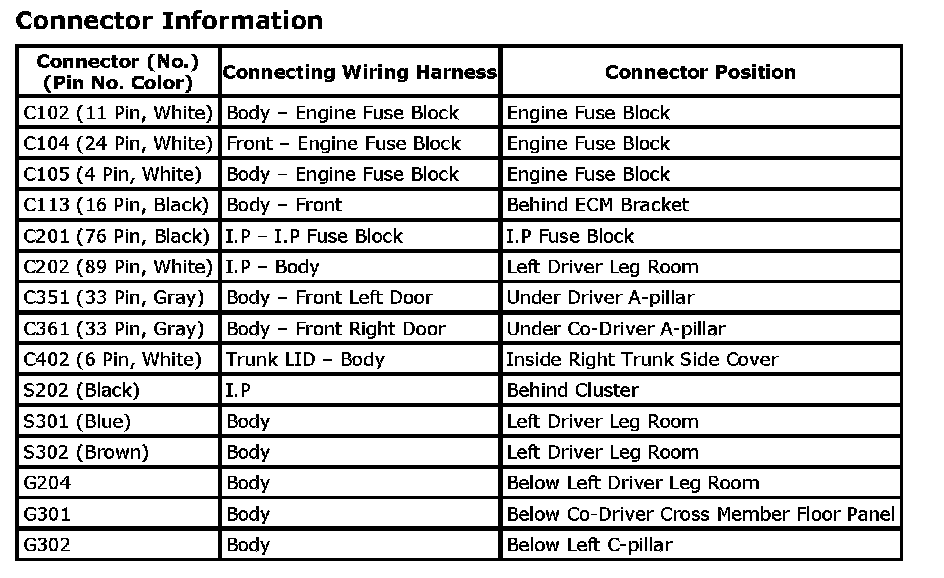 Connector Information

| Connector (No.) (Pin No. Color) | Connecting Wiring Harness | Connector Position |
|---|---|---|
| C102 (11 Pin, White) | Body – Engine Fuse Block | Engine Fuse Block |
| C104 (24 Pin, White) | Front – Engine Fuse Block | Engine Fuse Block |
| C105 (4 Pin, White) | Body – Engine Fuse Block | Engine Fuse Block |
| C113 (16 Pin, Black) | Body – Front | Behind ECM Bracket |
| C201 (76 Pin, Black) | I.P – I.P Fuse Block | I.P Fuse Block |
| C202 (89 Pin, White) | I.P – Body | Left Driver Leg Room |
| C351 (33 Pin, Gray) | Body – Front Left Door | Under Driver A-pillar |
| C361 (33 Pin, Gray) | Body – Front Right Door | Under Co-Driver A-pillar |
| C402 (6 Pin, White) | Trunk LID – Body | Inside Right Trunk Side Cover |
| S202 (Black) | I.P | Behind Cluster |
| S301 (Blue) | Body | Left Driver Leg Room |
| S302 (Brown) | Body | Left Driver Leg Room |
| G204 | Body | Below Left Driver Leg Room |
| G301 | Body | Below Co-Driver Cross Member Floor Panel |
| G302 | Body | Below Left C-pillar |